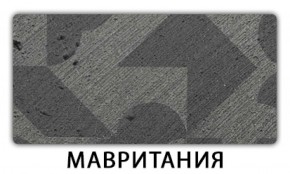 МАВРИТАНИЯ